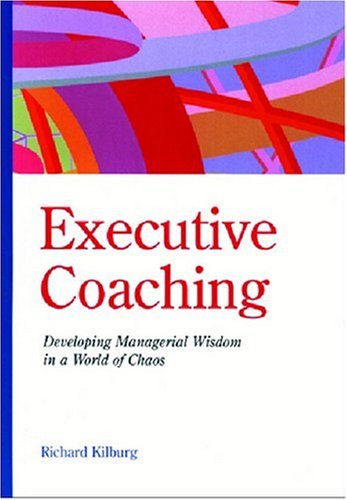 Executive Coaching

Developing Managerial Wisdom in a World of Chaos

Richard Kilburg